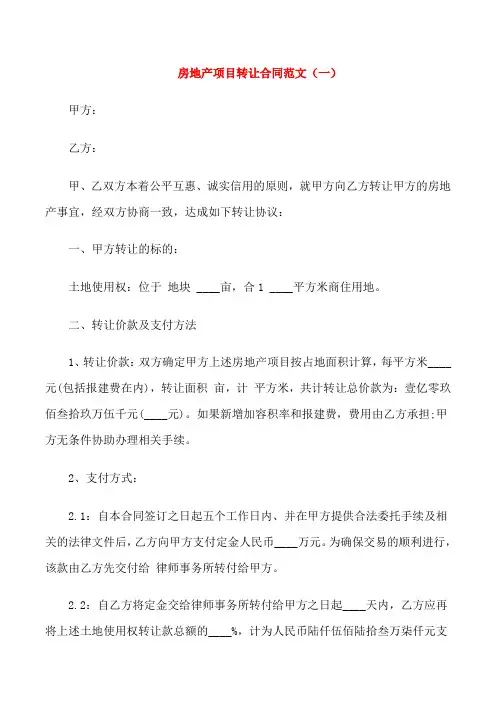 房地产项目转让合同范文（一）

甲方：

乙方：

甲、乙双方本着公平互惠、诚实信用的原则，就甲方向乙方转让甲方的房地产事宜，经双方协商一致，达成如下转让协议：

一、甲方转让的标的：

土地使用权：位于 地块 ____亩，合 1 ____平方米商住用地。

二、转让价款及支付方法

1、转让价款：双方确定甲方上述房地产项目按占地面积计算，每平方米____元(包括报建费在内)，转让面积 亩，计 平方米，共计转让总价款为：壹亿零玖佰叁拾玖万伍千元(____元)。如果新增加容积率和报建费，费用由乙方承担;甲方无条件协助办理相关手续。

2、支付方式：

2.1：自本合同签订之日起五个工作日内、并在甲方提供合法委托手续及相关的法律文件后，乙方向甲方支付定金人民币____万元。为确保交易的顺利进行，该款由乙方先交付给 律师事务所转付给甲方。

2.2：自乙方将定金交给律师事务所转付给甲方之日起____天内，乙方应再将上述土地使用权转让款总额的____%，计为人民币陆仟伍佰陆拾叁万柒仟元支